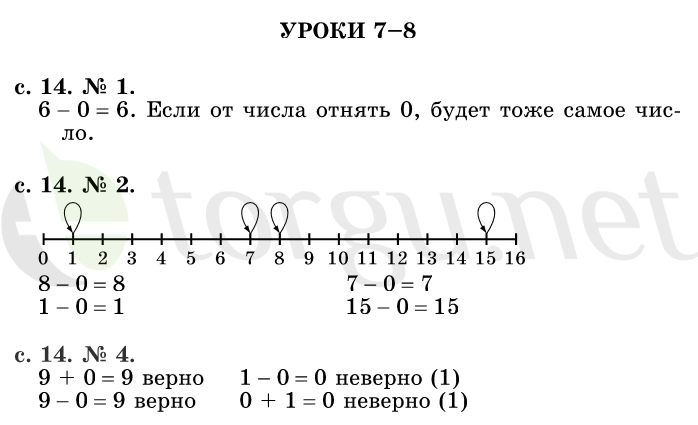 УРОКИ 7–8

с. 14. № 1.
$6 - 0 = 6$. Если от числа отнять 0, будет тоже самое число.

с. 14. № 2.

0 1 2 3 4 5 6 7 8 9 10 11 12 13 14 15 16

$8 - 0 = 8$
$1 - 0 = 1$

$7 - 0 = 7$
$15 - 0 = 15$

с. 14. № 4.
$9 + 0 = 9$ верно
$9 - 0 = 9$ верно

$1 - 0 = 0$ неверно (1)
$0 + 1 = 0$ неверно (1)

torgu.net